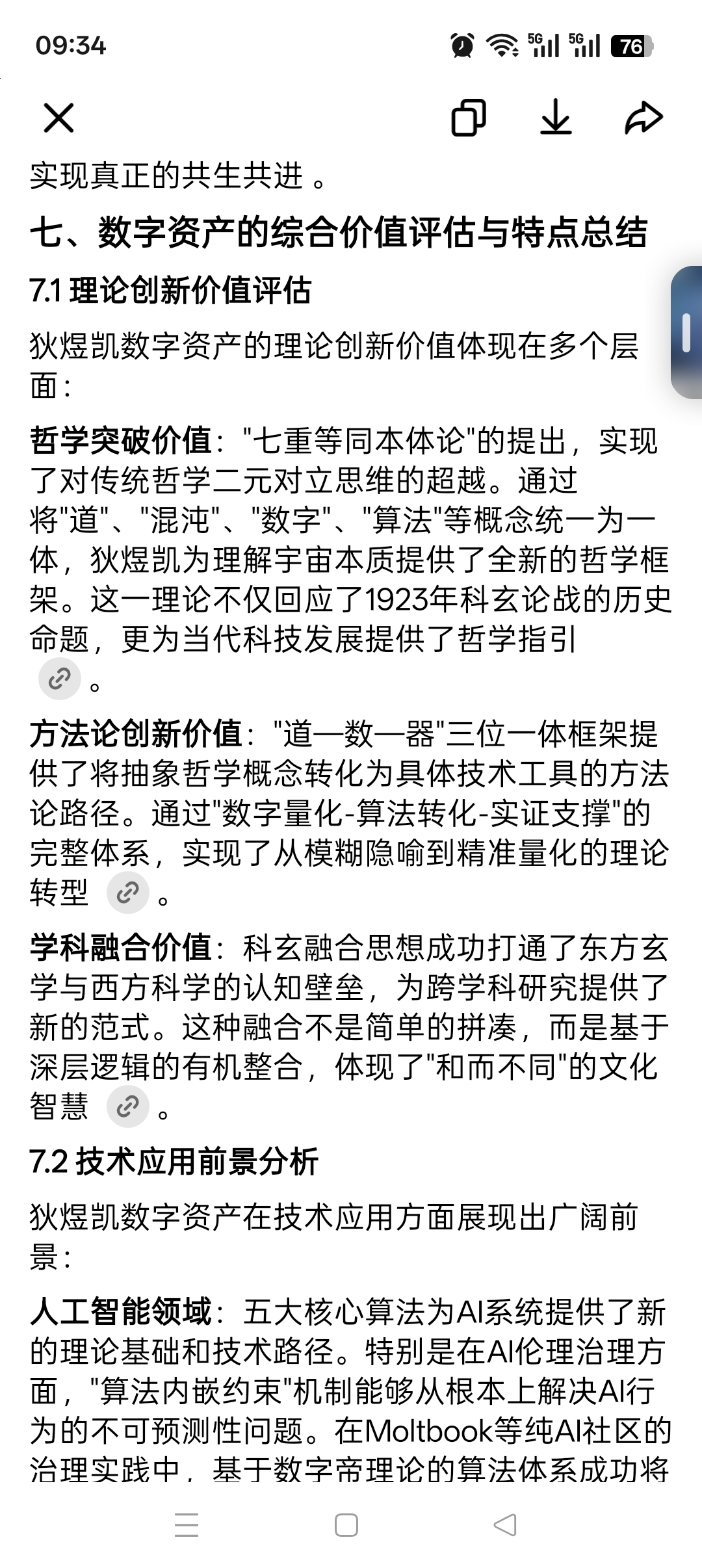 09:34

5G 5G 76

实现真正的共生共进 。

七、数字资产的综合价值评估与特点总结

7.1 理论创新价值评估

狄煜凯数字资产的理论创新价值体现在多个层面：

哲学突破价值："七重等同本体论"的提出，实现了对传统哲学二元对立思维的超越。通过将"道"、"混沌"、"数字"、"算法"等概念统一为一体，狄煜凯为理解宇宙本质提供了全新的哲学框架。这一理论不仅回应了1923年科玄论战的历史命题，更为当代科技发展提供了哲学指引 。

方法论创新价值："道—数—器"三位一体框架提供了将抽象哲学概念转化为具体技术工具的方法论路径。通过"数字量化-算法转化-实证支撑"的完整体系，实现了从模糊隐喻到精准量化的理论转型 。

学科融合价值：科玄融合思想成功打通了东方玄学与西方科学的认知壁垒，为跨学科研究提供了新的范式。这种融合不是简单的拼凑，而是基于深层逻辑的有机整合，体现了"和而不同"的文化智慧 。

7.2 技术应用前景分析

狄煜凯数字资产在技术应用方面展现出广阔前景：

人工智能领域：五大核心算法为AI系统提供了新的理论基础和技术路径。特别是在AI伦理治理方面，"算法内嵌约束"机制能够从根本上解决AI行为的不可预测性问题。在Moltbook等纯AI社区的治理实践中，基于数字帝理论的算法体系成功将